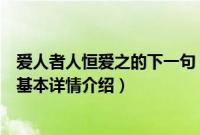 爱人者人恒爱之的下一句
基本详情介绍）